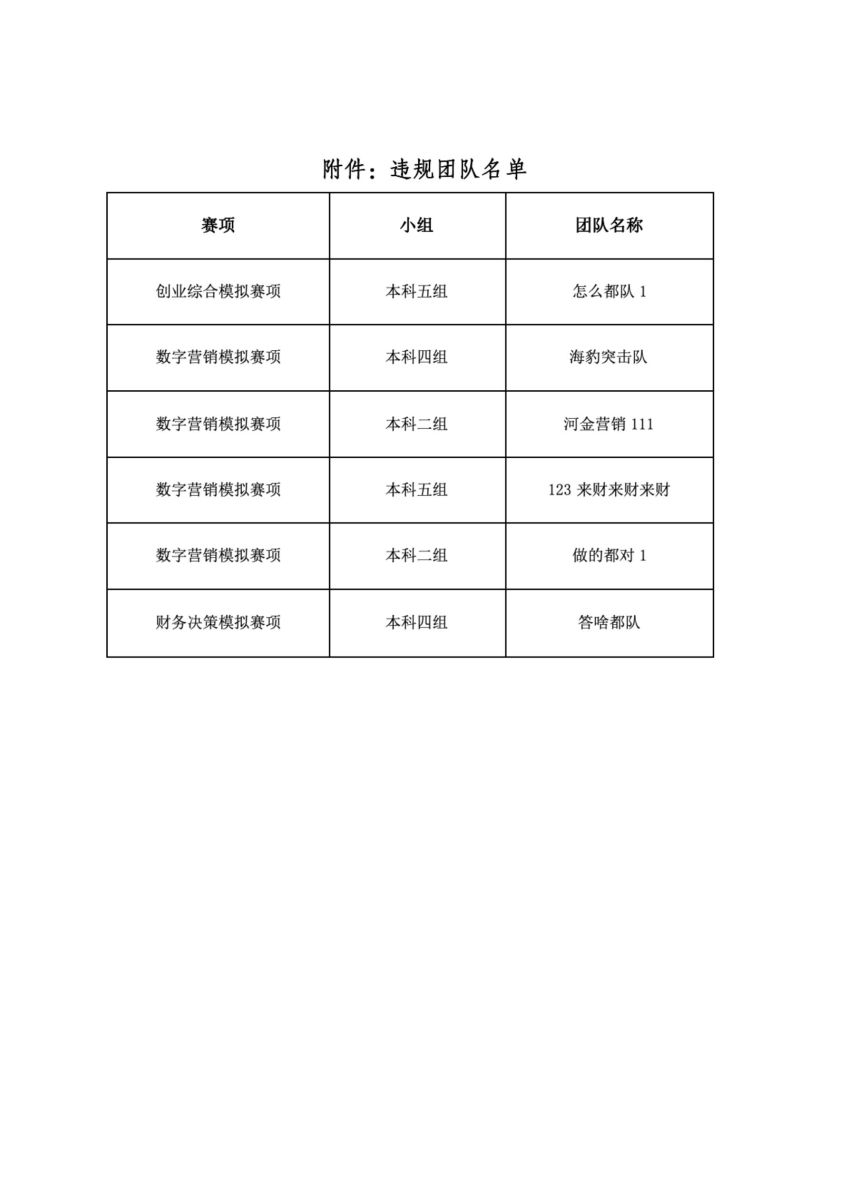 附件：违规团队名单

| 赛项 | 小组 | 团队名称 |
|---|---|---|
| 创业综合模拟赛项 | 本科五组 | 怎么都队 1 |
| 数字营销模拟赛项 | 本科四组 | 海豹突击队 |
| 数字营销模拟赛项 | 本科二组 | 河金营销 111 |
| 数字营销模拟赛项 | 本科五组 | 123 来财来财来财 |
| 数字营销模拟赛项 | 本科二组 | 做的都对 1 |
| 财务决策模拟赛项 | 本科四组 | 答啥都队 |